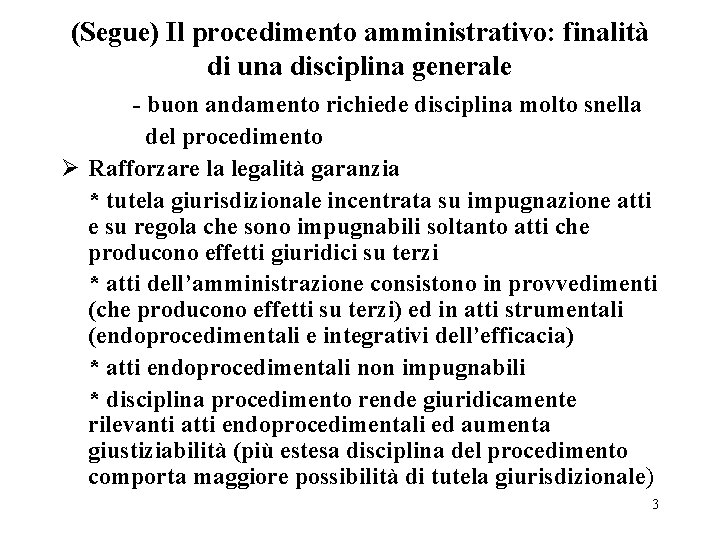 (Segue) Il procedimento amministrativo: finalità di una disciplina generale

- buon andamento richiede disciplina molto snella del procedimento

➢ Rafforzare la legalità garanzia

* tutela giurisdizionale incentrata su impugnazione atti e su regola che sono impugnabili soltanto atti che producono effetti giuridici su terzi

* atti dell'amministrazione consistono in provvedimenti (che producono effetti su terzi) ed in atti strumentali (endoprocedimentali e integrativi dell'efficacia)

* atti endoprocedimentali non impugnabili

* disciplina procedimento rende giuridicamente rilevanti atti endoprocedimentali ed aumenta giustiziabilità (più estesa disciplina del procedimento comporta maggiore possibilità di tutela giurisdizionale)

3